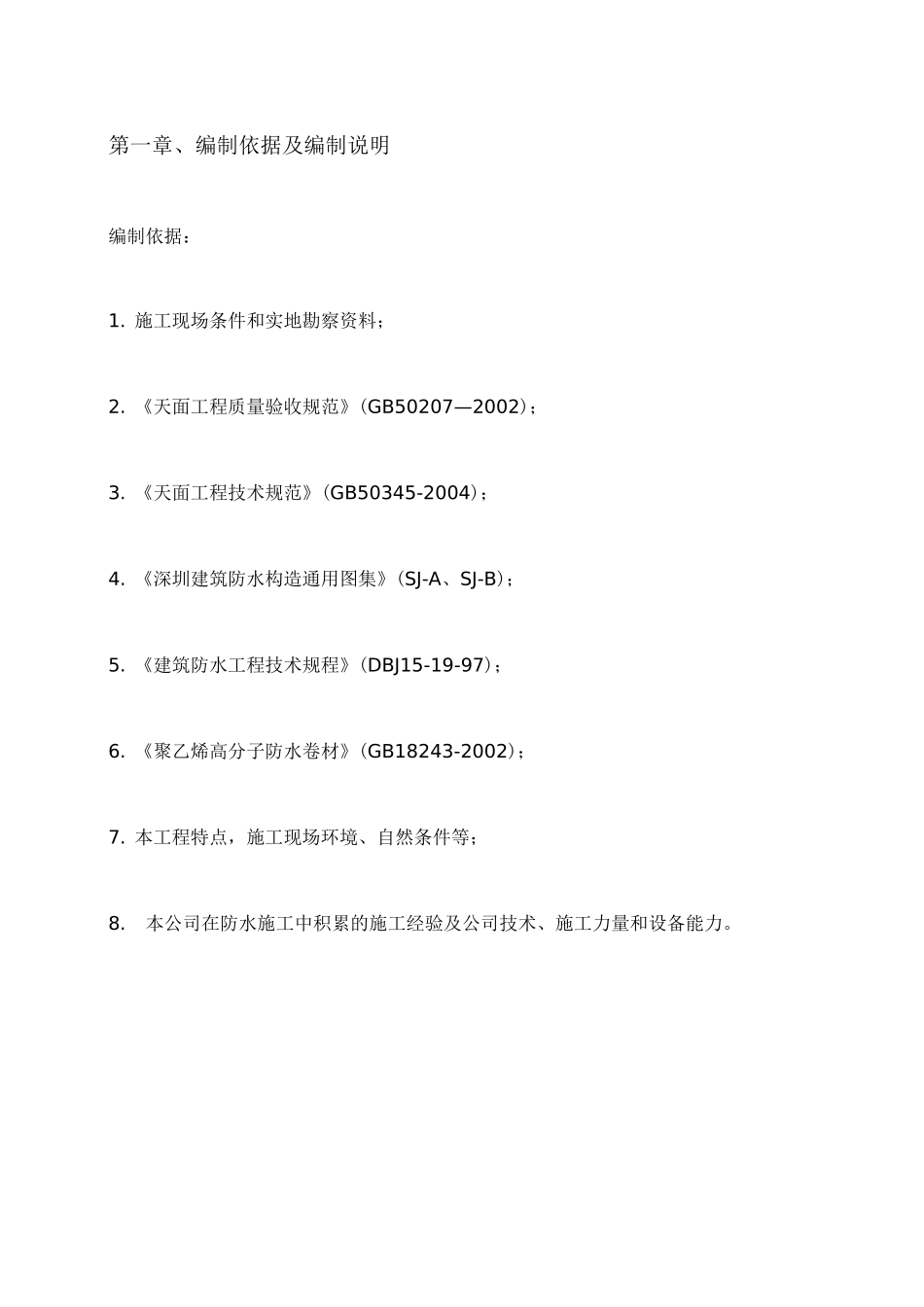 第一章、编制依据及编制说明

编制依据：

1. 施工现场条件和实地勘察资料；

2. 《天面工程质量验收规范》(GB50207—2002)；

3. 《天面工程技术规范》(GB50345-2004)；

4. 《深圳建筑防水构造通用图集》(SJ-A、SJ-B)；

5. 《建筑防水工程技术规程》(DBJ15-19-97)；

6. 《聚乙烯高分子防水卷材》(GB18243-2002)；

7. 本工程特点，施工现场环境、自然条件等；

8. 本公司在防水施工中积累的施工经验及公司技术、施工力量和设备能力。